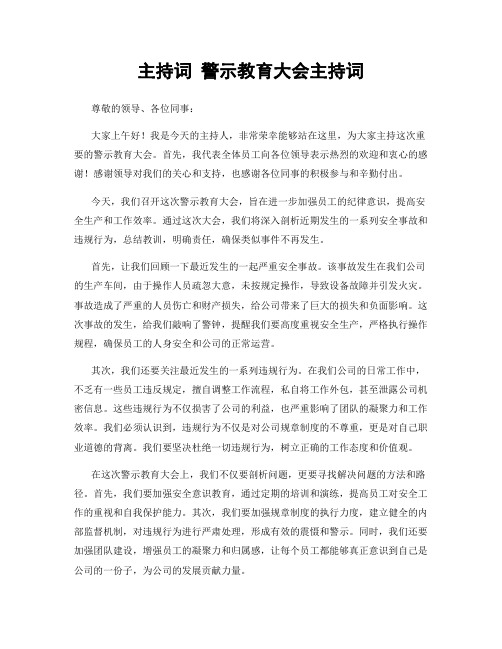 主持词 警示教育大会主持词

尊敬的领导、各位同事：

大家上午好！我是今天的主持人，非常荣幸能够站在这里，为大家主持这次重要的警示教育大会。首先，我代表全体员工向各位领导表示热烈的欢迎和衷心的感谢！感谢领导对我们的关心和支持，也感谢各位同事的积极参与和辛勤付出。

今天，我们召开这次警示教育大会，旨在进一步加强员工的纪律意识，提高安全生产和工作效率。通过这次大会，我们将深入剖析近期发生的一系列安全事故和违规行为，总结教训，明确责任，确保类似事件不再发生。

首先，让我们回顾一下最近发生的一起严重安全事故。该事故发生在我们公司的生产车间，由于操作人员疏忽大意，未按规定操作，导致设备故障并引发火灾。事故造成了严重的人员伤亡和财产损失，给公司带来了巨大的损失和负面影响。这次事故的发生，给我们敲响了警钟，提醒我们要高度重视安全生产，严格执行操作规程，确保员工的人身安全和公司的正常运营。

其次，我们还要关注最近发生的一系列违规行为。在我们公司的日常工作中，不乏有一些员工违反规定，擅自调整工作流程，私自将工作外包，甚至泄露公司机密信息。这些违规行为不仅损害了公司的利益，也严重影响了团队的凝聚力和工作效率。我们必须认识到，违规行为不仅是对公司规章制度的不尊重，更是对自己职业道德的背离。我们要坚决杜绝一切违规行为，树立正确的工作态度和价值观。

在这次警示教育大会上，我们不仅要剖析问题，更要寻找解决问题的方法和路径。首先，我们要加强安全意识教育，通过定期的培训和演练，提高员工对安全工作的重视和自我保护能力。其次，我们要加强规章制度的执行力度，建立健全的内部监督机制，对违规行为进行严肃处理，形成有效的震慑和警示。同时，我们还要加强团队建设，增强员工的凝聚力和归属感，让每个员工都能够真正意识到自己是公司的一份子，为公司的发展贡献力量。